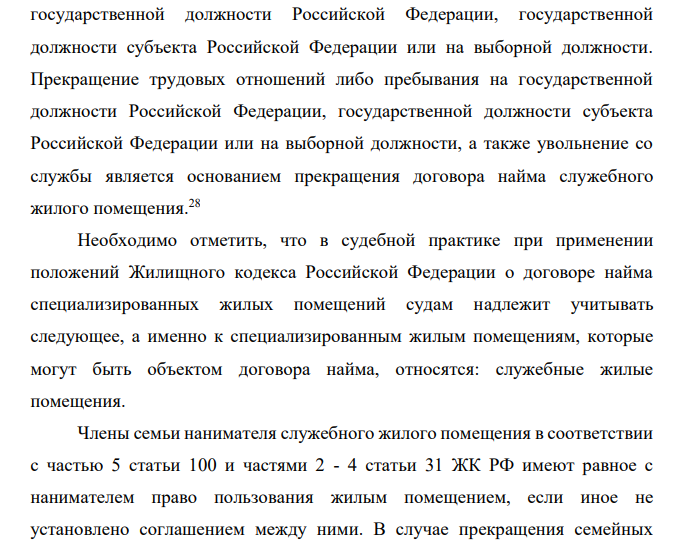 государственной должности Российской Федерации, государственной должности субъекта Российской Федерации или на выборной должности. Прекращение трудовых отношений либо пребывания на государственной должности Российской Федерации, государственной должности субъекта Российской Федерации или на выборной должности, а также увольнение со службы является основанием прекращения договора найма служебного жилого помещения.$^{28}$

Необходимо отметить, что в судебной практике при применении положений Жилищного кодекса Российской Федерации о договоре найма специализированных жилых помещений судам надлежит учитывать следующее, а именно к специализированным жилым помещениям, которые могут быть объектом договора найма, относятся: служебные жилые помещения.

Члены семьи нанимателя служебного жилого помещения в соответствии с частью 5 статьи 100 и частями 2 - 4 статьи 31 ЖК РФ имеют равное с нанимателем право пользования жилым помещением, если иное не установлено соглашением между ними. В случае прекращения семейных